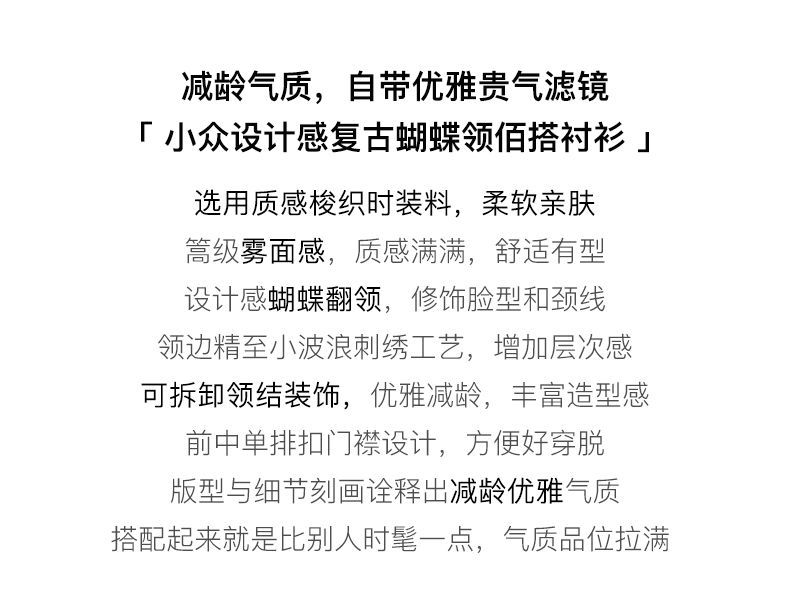 减龄气质，自带优雅贵气滤镜
「 小众设计感复古蝴蝶领佰搭衬衫 」

选用质感梭织时装料，柔软亲肤
篙级雾面感，质感满满，舒适有型
设计感蝴蝶翻领，修饰脸型和颈线
领边精至小波浪刺绣工艺，增加层次感
可拆卸领结装饰，优雅减龄，丰富造型感
前中单排扣门襟设计，方便好穿脱
版型与细节刻画诠释出减龄优雅气质
搭配起来就是比别人时髦一点，气质品位拉满